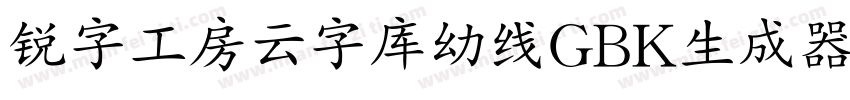 锐字工房云字库幼线GBK生成器